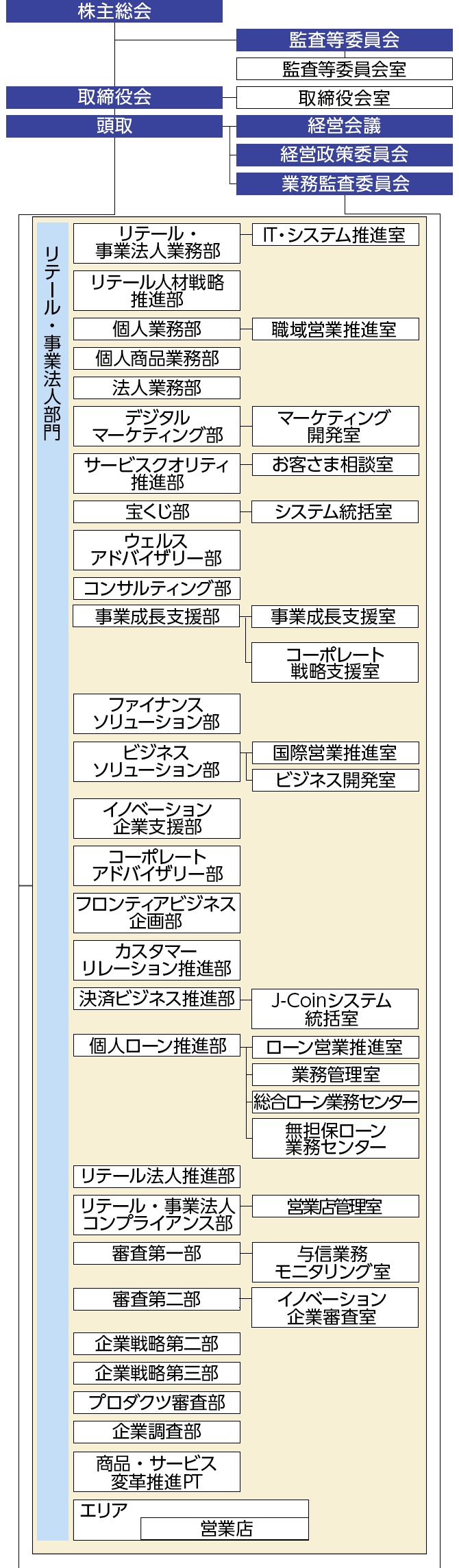 株主総会
監査等委員会
監査等委員会室
取締役会
取締役会室
頭取
経営会議
経営政策委員会
業務監査委員会

リテール・事業法人部門

リテール・事業法人業務部
IT・システム推進室
リテール人材戦略推進部
個人業務部
職域営業推進室
個人商品業務部
法人業務部
デジタルマーケティング部
マーケティング開発室
サービスクオリティ推進部
お客さま相談室
宝くじ部
システム統括室
ウェルスアドバイザリー部
コンサルティング部
事業成長支援部
事業成長支援室
コーポレート戦略支援室
ファイナンスソリューション部
ビジネスソリューション部
国際営業推進室
ビジネス開発室
イノベーション企業支援部
コーポレートアドバイザリー部
フロンティアビジネス企画部
カスタマーリレーション推進部
決済ビジネス推進部
J-Coinシステム統括室
個人ローン推進部
ローン営業推進室
業務管理室
総合ローン業務センター
無担保ローン業務センター
リテール法人推進部
リテール・事業法人コンプライアンス部
営業店管理室
審査第一部
与信業務モニタリング室
審査第二部
イノベーション企業審査室
企業戦略第二部
企業戦略第三部
プロダクツ審査部
企業調査部
商品・サービス変革推進PT
エリア
営業店